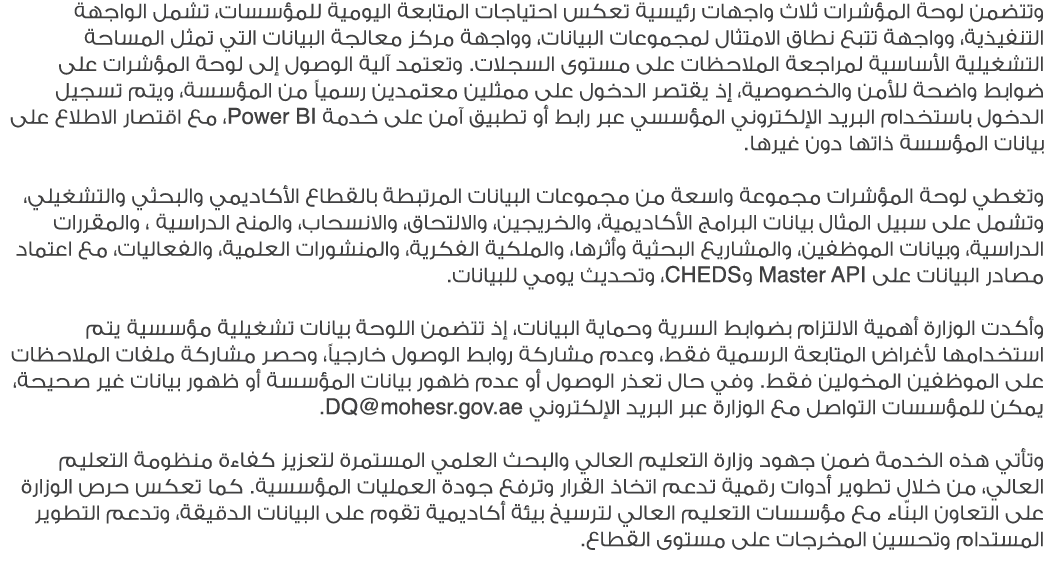 وتتضمن لوحة المؤشرات ثلاث واجهات رئيسية تعكس احتياجات المتابعة اليومية للمؤسسات، تشمل الواجهة التنفيذية، وواجهة تتبع نطاق الامتثال لمجموعات البيانات، وواجهة مركز معالجة البيانات التي تمثل المساحة التشغيلية الأساسية لمراجعة الملاحظات على مستوى السجلات. وتعتمد آلية الوصول إلى لوحة المؤشرات على ضوابط واضحة للأمن والخصوصية، إذ يقتصر الدخول على ممثلين معتمدين رسمياً من المؤسسة، ويتم تسجيل الدخول باستخدام البريد الإلكتروني المؤسسي عبر رابط أو تطبيق آمن على خدمة Power BI، مع اقتصار الاطلاع على بيانات المؤسسة ذاتها دون غيرها.

وتغطي لوحة المؤشرات مجموعة واسعة من مجموعات البيانات المرتبطة بالقطاع الأكاديمي والبحثي والتشغيلي، وتشمل على سبيل المثال بيانات البرامج الأكاديمية، والخريجين، والالتحاق، والانسحاب، والمنح الدراسية ، والمقررات الدراسية، وبيانات الموظفين، والمشاريع البحثية وأثرها، والملكية الفكرية، والمنشورات العلمية، والفعاليات، مع اعتماد مصادر البيانات على Master API وCHEDS، وتحديث يومي للبيانات.

وأكدت الوزارة أهمية الالتزام بضوابط السرية وحماية البيانات، إذ تتضمن اللوحة بيانات تشغيلية مؤسسية يتم استخدامها لأغراض المتابعة الرسمية فقط، وعدم مشاركة روابط الوصول خارجياً، وحصر مشاركة ملفات الملاحظات على الموظفين المخولين فقط. وفي حال تعذر الوصول أو عدم ظهور بيانات المؤسسة أو ظهور بيانات غير صحيحة، يمكن للمؤسسات التواصل مع الوزارة عبر البريد الإلكتروني DQ@mohesr.gov.ae.

وتأتي هذه الخدمة ضمن جهود وزارة التعليم العالي والبحث العلمي المستمرة لتعزيز كفاءة منظومة التعليم العالي، من خلال تطوير أدوات رقمية تدعم اتخاذ القرار وترفع جودة العمليات المؤسسية. كما تعكس حرص الوزارة على التعاون البنّاء مع مؤسسات التعليم العالي لترسيخ بيئة أكاديمية تقوم على البيانات الدقيقة، وتدعم التطوير المستدام وتحسين المخرجات على مستوى القطاع.